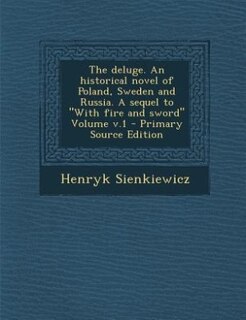 The deluge. An historical novel of Poland, Sweden and Russia. A sequel to "With fire and sword" Volume v.1 - Primary Source Edition

Henryk Sienkiewicz